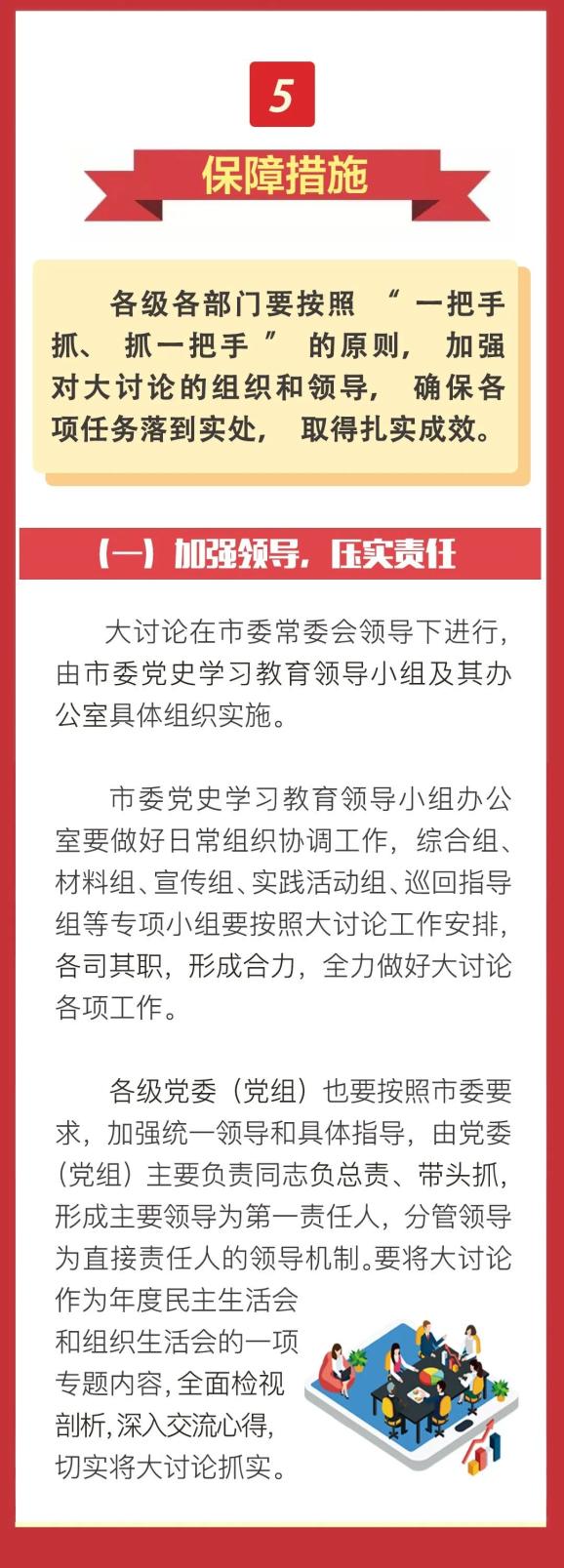 5

保障措施

各级各部门要按照“一把手抓、抓一把手”的原则，加强对大讨论的组织和领导，确保各项任务落到实处，取得扎实成效。

（一）加强领导，压实责任

大讨论在市委常委会领导下进行，由市委党史学习教育领导小组及其办公室具体组织实施。

市委党史学习教育领导小组办公室要做好日常组织协调工作，综合组、材料组、宣传组、实践活动组、巡回指导组等专项小组要按照大讨论工作安排，各司其职，形成合力，全力做好大讨论各项工作。

各级党委（党组）也要按照市委要求，加强统一领导和具体指导，由党委（党组）主要负责同志负总责、带头抓，形成主要领导为第一责任人，分管领导为直接责任人的领导机制。要将大讨论作为年度民主生活会和组织生活会的一项专题内容，全面检视剖析，深入交流心得，切实将大讨论抓实。